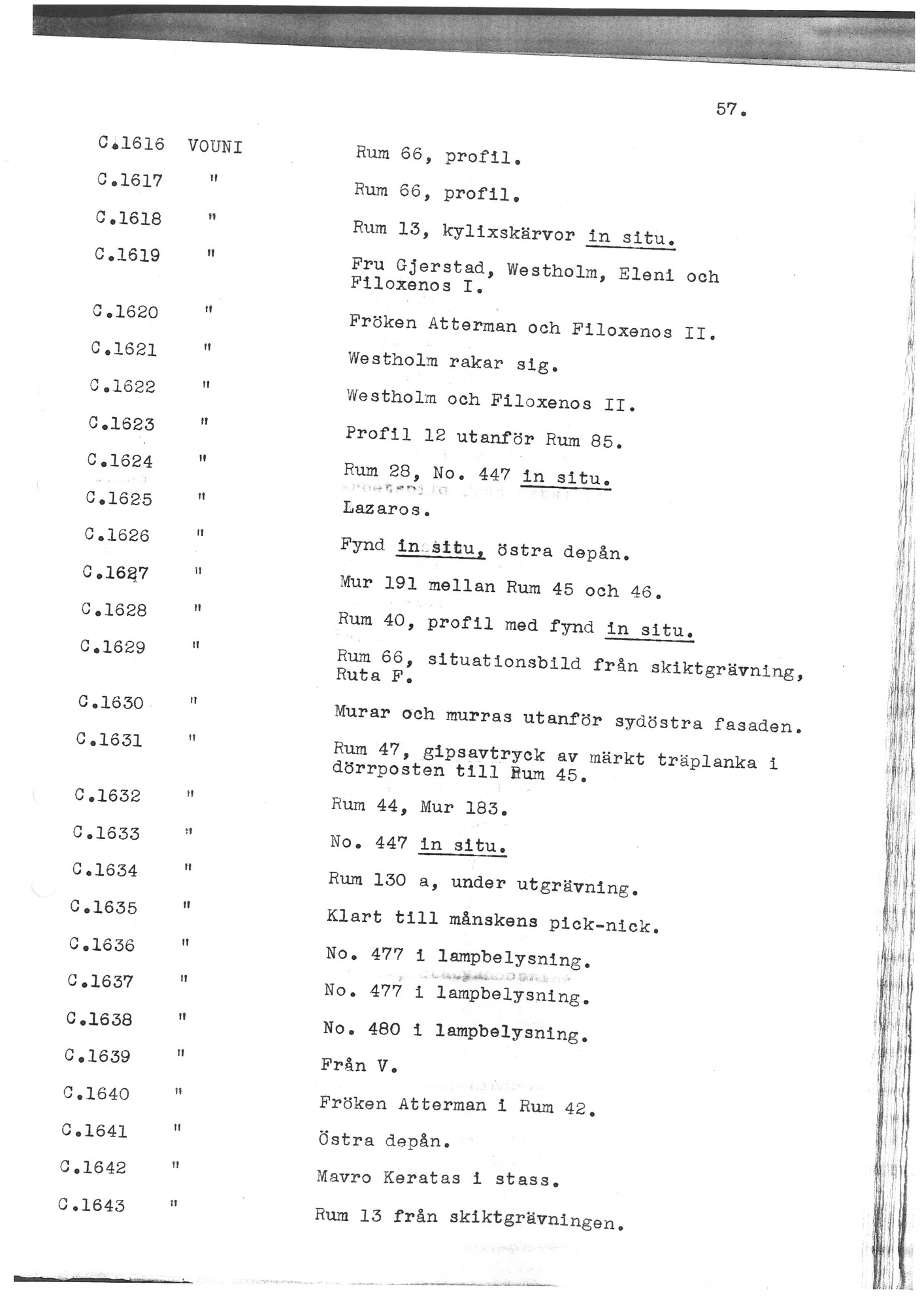 57.

| | | |
|---|---|---|
| C.1616 | VOUNI | Rum 66, profil. |
| C.1617 | " | Rum 66, profil. |
| C.1618 | " | Rum 13, kylixskärvor in situ. |
| C.1619 | " | Fru Gjerstad, Westholm, Eleni och Filoxenos I. |
| C.1620 | " | Fröken Atterman och Filoxenos II. |
| C.1621 | " | Westholm rakar sig. |
| C.1622 | " | Westholm och Filoxenos II. |
| C.1623 | " | Profil 12 utanför Rum 85. |
| C.1624 | " | Rum 28, No. 447 in situ. |
| C.1625 | " | Lazaros. |
| C.1626 | " | Fynd in situ, östra depån. |
| C.1627 | " | Mur 191 mellan Rum 45 och 46. |
| C.1628 | " | Rum 40, profil med fynd in situ. |
| C.1629 | " | Rum 66, situationsbild från skiktgrävning, Ruta F. |
| C.1630 | " | Murar och murras utanför sydöstra fasaden. |
| C.1631 | " | Rum 47, gipsavtryck av märkt träplanka i dörrposten till Rum 45. |
| C.1632 | " | Rum 44, Mur 183. |
| C.1633 | " | No. 447 in situ. |
| C.1634 | " | Rum 130 a, under utgrävning. |
| C.1635 | " | Klart till månskens pick-nick. |
| C.1636 | " | No. 477 i lampbelysning. |
| C.1637 | " | No. 477 i lampbelysning. |
| C.1638 | " | No. 480 i lampbelysning. |
| C.1639 | " | Från V. |
| C.1640 | " | Fröken Atterman i Rum 42. |
| C.1641 | " | Östra depån. |
| C.1642 | " | Mavro Keratas i stass. |
| C.1643 | " | Rum 13 från skiktgrävningen. |